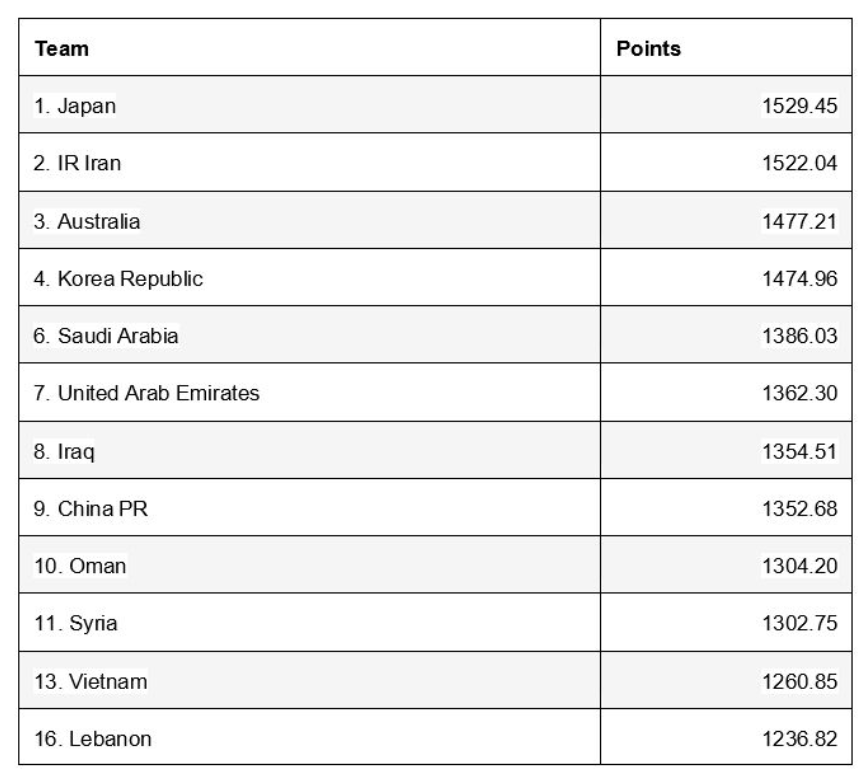 | Team | Points |
|---|---|
| 1. Japan | 1529.45 |
| 2. IR Iran | 1522.04 |
| 3. Australia | 1477.21 |
| 4. Korea Republic | 1474.96 |
| 6. Saudi Arabia | 1386.03 |
| 7. United Arab Emirates | 1362.30 |
| 8. Iraq | 1354.51 |
| 9. China PR | 1352.68 |
| 10. Oman | 1304.20 |
| 11. Syria | 1302.75 |
| 13. Vietnam | 1260.85 |
| 16. Lebanon | 1236.82 |